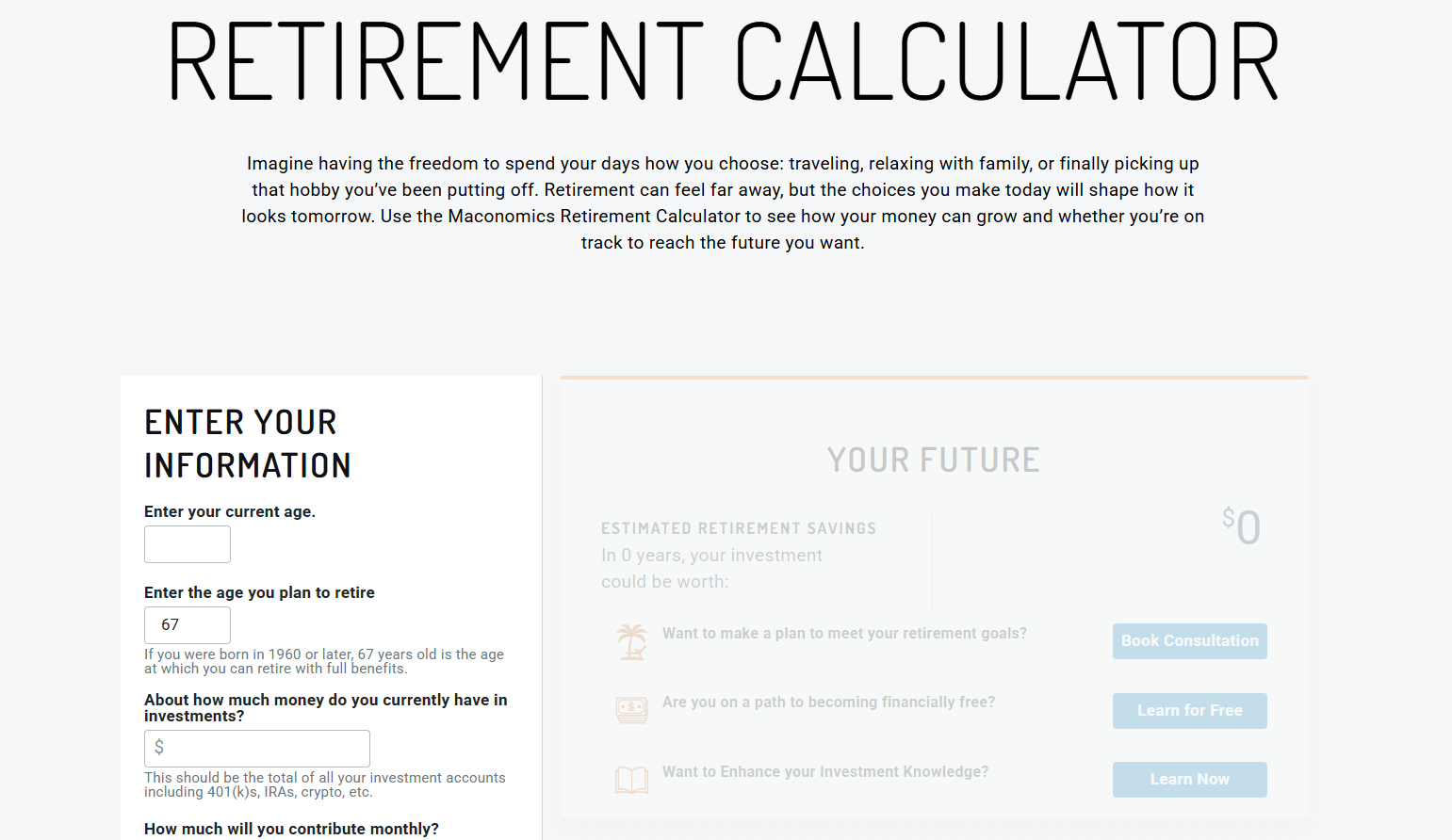 RETIREMENT CALCULATOR

Imagine having the freedom to spend your days how you choose: traveling, relaxing with family, or finally picking up that hobby you've been putting off. Retirement can feel far away, but the choices you make today will shape how it looks tomorrow. Use the Maconomics Retirement Calculator to see how your money can grow and whether you're on track to reach the future you want.

ENTER YOUR INFORMATION

Enter your current age.

Enter the age you plan to retire

67

If you were born in 1960 or later, 67 years old is the age at which you can retire with full benefits.

About how much money do you currently have in investments?

$

This should be the total of all your investment accounts including 401(k)s, IRAs, crypto, etc.

How much will you contribute monthly?

YOUR FUTURE

ESTIMATED RETIREMENT SAVINGS
In 0 years, your investment could be worth:

$0

Want to make a plan to meet your retirement goals?

Book Consultation

Are you on a path to becoming financially free?

Learn for Free

Want to Enhance your Investment Knowledge?

Learn Now